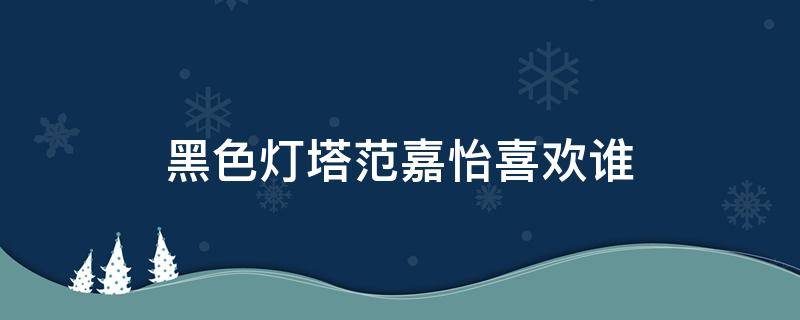 黑色灯塔范嘉怡喜欢谁